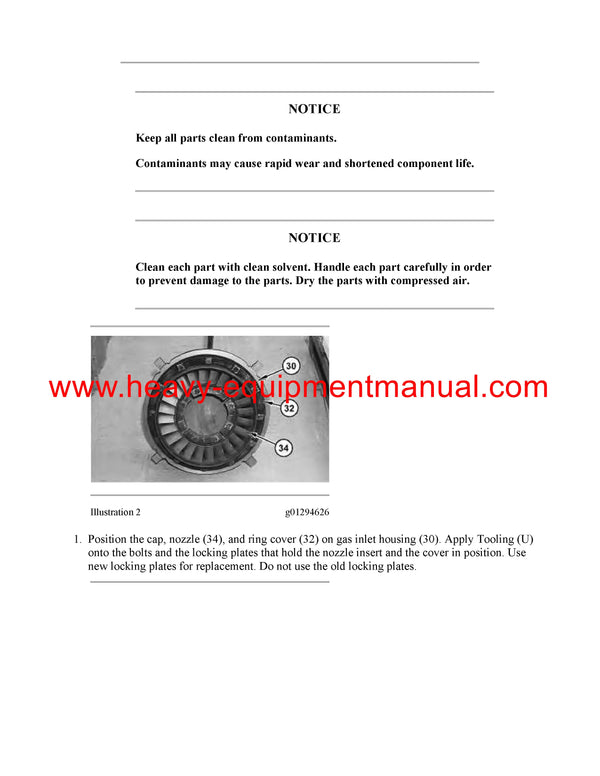 NOTICE

Keep all parts clean from contaminants.

Contaminants may cause rapid wear and shortened component life.

NOTICE

Clean each part with clean solvent. Handle each part carefully in order to prevent damage to the parts. Dry the parts with compressed air.

30

32

34

www.heavy-equipmentmanual.com

Illustration 2

g01294626

1. Position the cap, nozzle (34), and ring cover (32) on gas inlet housing (30). Apply Tooling (U) onto the bolts and the locking plates that hold the nozzle insert and the cover in position. Use new locking plates for replacement. Do not use the old locking plates.